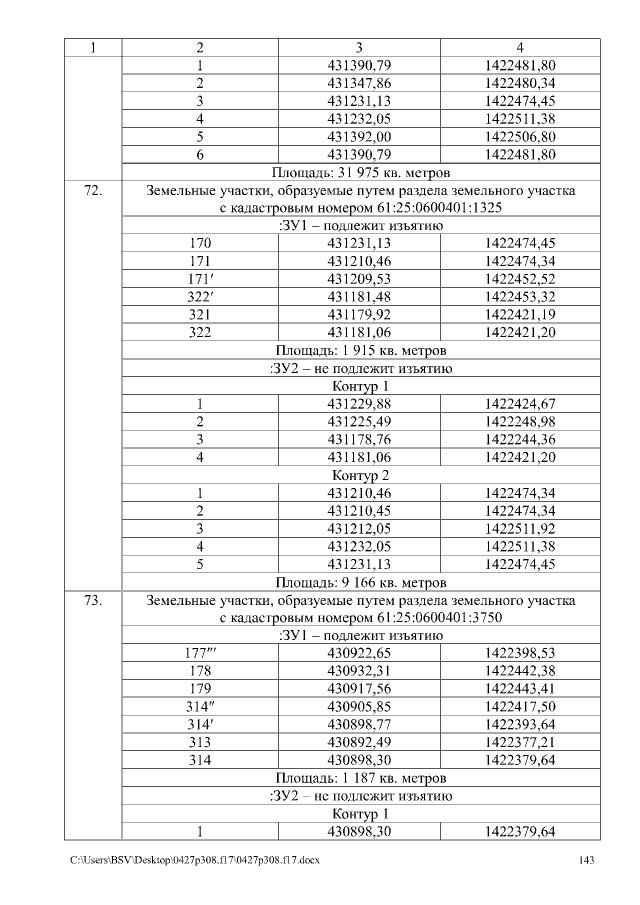 | 1 | 2 | 3 | 4 |
|---|---|---|---|
| | 1 | 431390,79 | 1422481,80 |
| | 2 | 431347,86 | 1422480,34 |
| | 3 | 431231,13 | 1422474,45 |
| | 4 | 431232,05 | 1422511,38 |
| | 5 | 431392,00 | 1422506,80 |
| | 6 | 431390,79 | 1422481,80 |
| | Площадь: 31 975 кв. метров | | |
| 72. | Земельные участки, образуемые путем раздела земельного участка с кадастровым номером 61:25:0600401:1325 | | |
| | :ЗУ1 – подлежит изъятию | | |
| | 170 | 431231,13 | 1422474,45 |
| | 171 | 431210,46 | 1422474,34 |
| | 171′ | 431209,53 | 1422452,52 |
| | 322′ | 431181,48 | 1422453,32 |
| | 321 | 431179,92 | 1422421,19 |
| | 322 | 431181,06 | 1422421,20 |
| | Площадь: 1 915 кв. метров | | |
| | :ЗУ2 – не подлежит изъятию | | |
| | Контур 1 | | |
| | 1 | 431229,88 | 1422424,67 |
| | 2 | 431225,49 | 1422248,98 |
| | 3 | 431178,76 | 1422244,36 |
| | 4 | 431181,06 | 1422421,20 |
| | Контур 2 | | |
| | 1 | 431210,46 | 1422474,34 |
| | 2 | 431210,45 | 1422474,34 |
| | 3 | 431212,05 | 1422511,92 |
| | 4 | 431232,05 | 1422511,38 |
| | 5 | 431231,13 | 1422474,45 |
| | Площадь: 9 166 кв. метров | | |
| 73. | Земельные участки, образуемые путем раздела земельного участка с кадастровым номером 61:25:0600401:3750 | | |
| | :ЗУ1 – подлежит изъятию | | |
| | 177‴ | 430922,65 | 1422398,53 |
| | 178 | 430932,31 | 1422442,38 |
| | 179 | 430917,56 | 1422443,41 |
| | 314″ | 430905,85 | 1422417,50 |
| | 314′ | 430898,77 | 1422393,64 |
| | 313 | 430892,49 | 1422377,21 |
| | 314 | 430898,30 | 1422379,64 |
| | Площадь: 1 187 кв. метров | | |
| | :ЗУ2 – не подлежит изъятию | | |
| | Контур 1 | | |
| | 1 | 430898,30 | 1422379,64 |

C:\Users\BSV\Desktop\0427p308.f17\0427p308.f17.docx 143